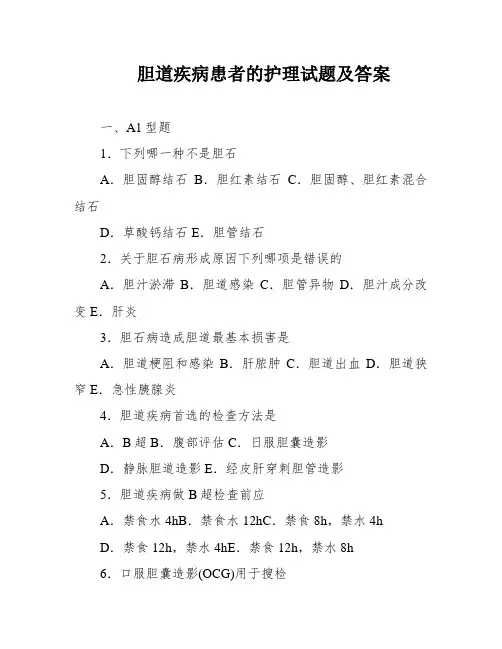 胆道疾病患者的护理试题及答案

一、A1 型题

1．下列哪一种不是胆石

A．胆固醇结石 B．胆红素结石 C．胆固醇、胆红素混合结石

D．草酸钙结石 E．胆管结石

2．关于胆石病形成原因下列哪项是错误的

A．胆汁淤滞 B．胆道感染 C．胆管异物 D．胆汁成分改变 E．肝炎

3．胆石病造成胆道最基本损害是

A．胆道梗阻和感染 B．肝脓肿 C．胆道出血 D．胆道狭窄 E．急性胰腺炎

4．胆道疾病首选的检查方法是

A．B 超 B．腹部评估 C．日服胆囊造影

D．静脉胆道造影 E．经皮肝穿刺胆管造影

5．胆道疾病做 B 超检查前应

A．禁食水 4hB．禁食水 12hC．禁食 8h，禁水 4h

D．禁食 12h，禁水 4hE．禁食 12h，禁水 8h

6．口服胆囊造影(OCG)用于搜检